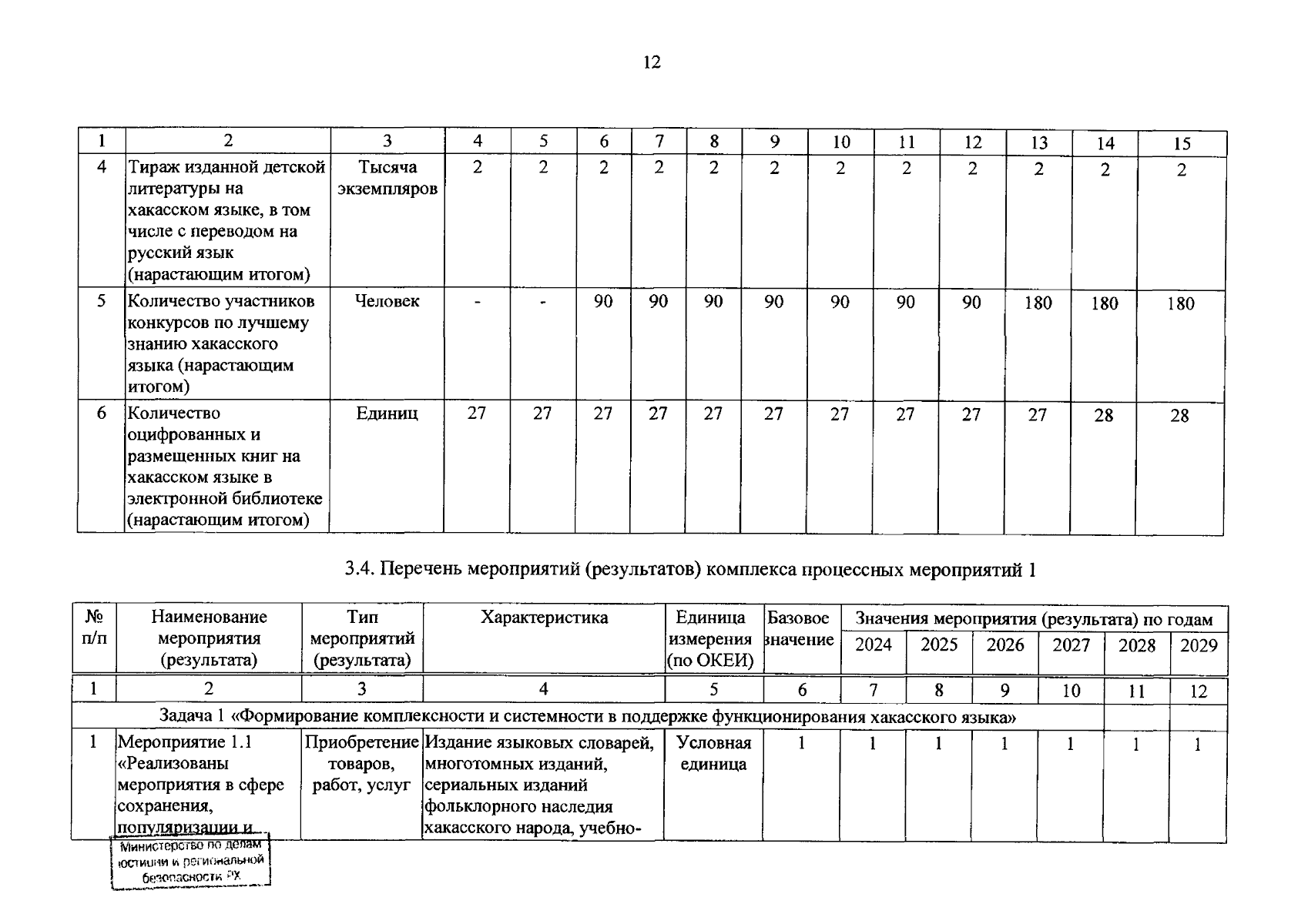 12

| 1 | 2 | 3 | 4 | 5 | 6 | 7 | 8 | 9 | 10 | 11 | 12 | 13 | 14 | 15 |
|---|---|---|---|---|---|---|---|---|---|---|---|---|---|---|
| 4 | Тираж изданной детской литературы на хакасском языке, в том числе с переводом на русский язык (нарастающим итогом) | Тысяча экземпляров | 2 | 2 | 2 | 2 | 2 | 2 | 2 | 2 | 2 | 2 | 2 | 2 |
| 5 | Количество участников конкурсов по лучшему знанию хакасского языка (нарастающим итогом) | Человек | - | - | 90 | 90 | 90 | 90 | 90 | 90 | 90 | 180 | 180 | 180 |
| 6 | Количество оцифрованных и размещенных книг на хакасском языке в электронной библиотеке (нарастающим итогом) | Единиц | 27 | 27 | 27 | 27 | 27 | 27 | 27 | 27 | 27 | 27 | 28 | 28 |

3.4. Перечень мероприятий (результатов) комплекса процессных мероприятий 1

| № п/п | Наименование мероприятия (результата) | Тип мероприятий (результата) | Характеристика | Единица измерения (по ОКЕИ) | Базовое значение | Значения мероприятия (результата) по годам 2024 | 2025 | 2026 | 2027 | 2028 | 2029 |
|---|---|---|---|---|---|---|---|---|---|---|---|
| 1 | 2 | 3 | 4 | 5 | 6 | 7 | 8 | 9 | 10 | 11 | 12 |
| Задача 1 «Формирование комплексности и системности в поддержке функционирования хакасского языка» | | | | | | | | | | | |
| 1 | Мероприятие 1.1 «Реализованы мероприятия в сфере сохранения, популяризации и | Приобретение товаров, работ, услуг | Издание языковых словарей, многотомных изданий, сериальных изданий фольклорного наследия хакасского народа, учебно- | Условная единица | 1 | 1 | 1 | 1 | 1 | 1 | 1 |

Министерство по делам юстиции и региональной безопасности РХ